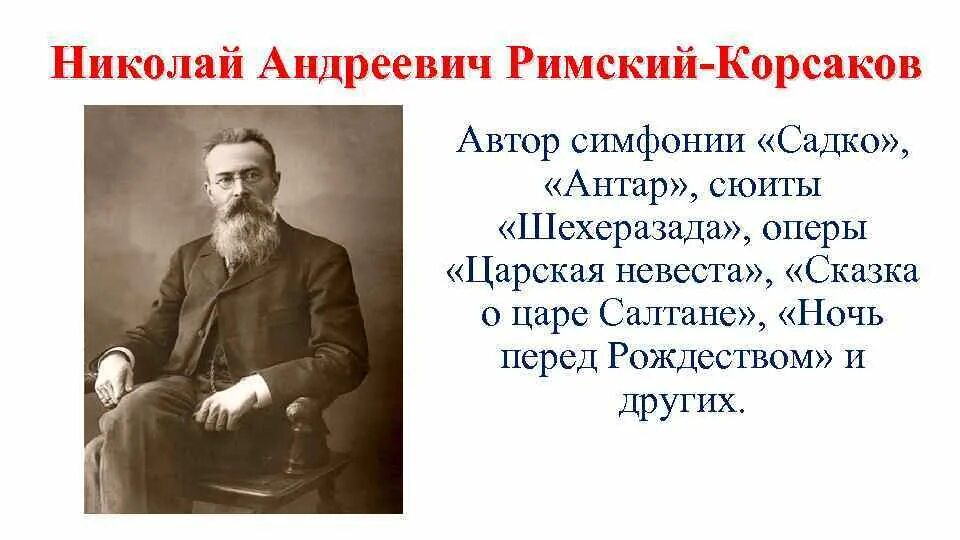 Николай Андреевич Римский-Корсаков

Автор симфонии «Садко», «Антар», сюиты «Шехеразада», оперы «Царская невеста», «Сказка о царе Салтане», «Ночь перед Рождеством» и других.